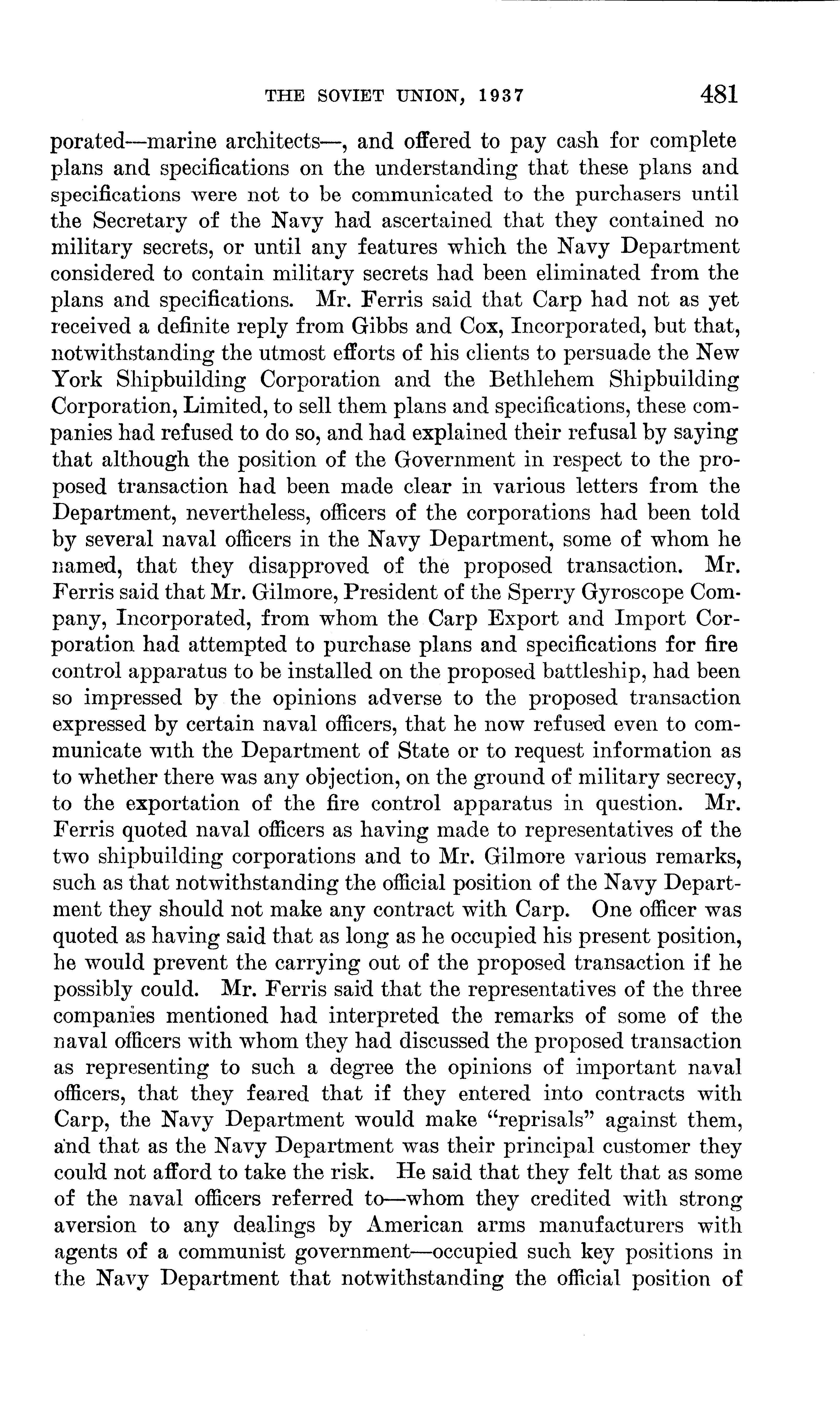 THE SOVIET UNION, 1937 481

porated—marine architects—, and offered to pay cash for complete plans and specifications on the understanding that these plans and specifications were not to be communicated to the purchasers until the Secretary of the Navy had ascertained that they contained no military secrets, or until any features which the Navy Department considered to contain military secrets had been eliminated from the plans and specifications. Mr. Ferris said that Carp had not as yet received a definite reply from Gibbs and Cox, Incorporated, but that, notwithstanding the utmost efforts of his clients to persuade the New York Shipbuilding Corporation and the Bethlehem Shipbuilding Corporation, Limited, to sell them plans and specifications, these companies had refused to do so, and had explained their refusal by saying that although the position of the Government in respect to the proposed transaction had been made clear in various letters from the Department, nevertheless, officers of the corporations had been told by several naval officers in the Navy Department, some of whom he named, that they disapproved of the proposed transaction. Mr. Ferris said that Mr. Gilmore, President of the Sperry Gyroscope Company, Incorporated, from whom the Carp Export and Import Corporation had attempted to purchase plans and specifications for fire control apparatus to be installed on the proposed battleship, had been so impressed by the opinions adverse to the proposed transaction expressed by certain naval officers, that he now refused even to communicate with the Department of State or to request information as to whether there was any objection, on the ground of military secrecy, to the exportation of the fire control apparatus in question. Mr. Ferris quoted naval officers as having made to representatives of the two shipbuilding corporations and to Mr. Gilmore various remarks, such as that notwithstanding the official position of the Navy Department they should not make any contract with Carp. One officer was quoted as having said that as long as he occupied his present position, he would prevent the carrying out of the proposed transaction if he possibly could. Mr. Ferris said that the representatives of the three companies mentioned had interpreted the remarks of some of the naval officers with whom they had discussed the proposed transaction as representing to such a degree the opinions of important naval officers, that they feared that if they entered into contracts with Carp, the Navy Department would make "reprisals" against them, and that as the Navy Department was their principal customer they could not afford to take the risk. He said that they felt that as some of the naval officers referred to—whom they credited with strong aversion to any dealings by American arms manufacturers with agents of a communist government—occupied such key positions in the Navy Department that notwithstanding the official position of